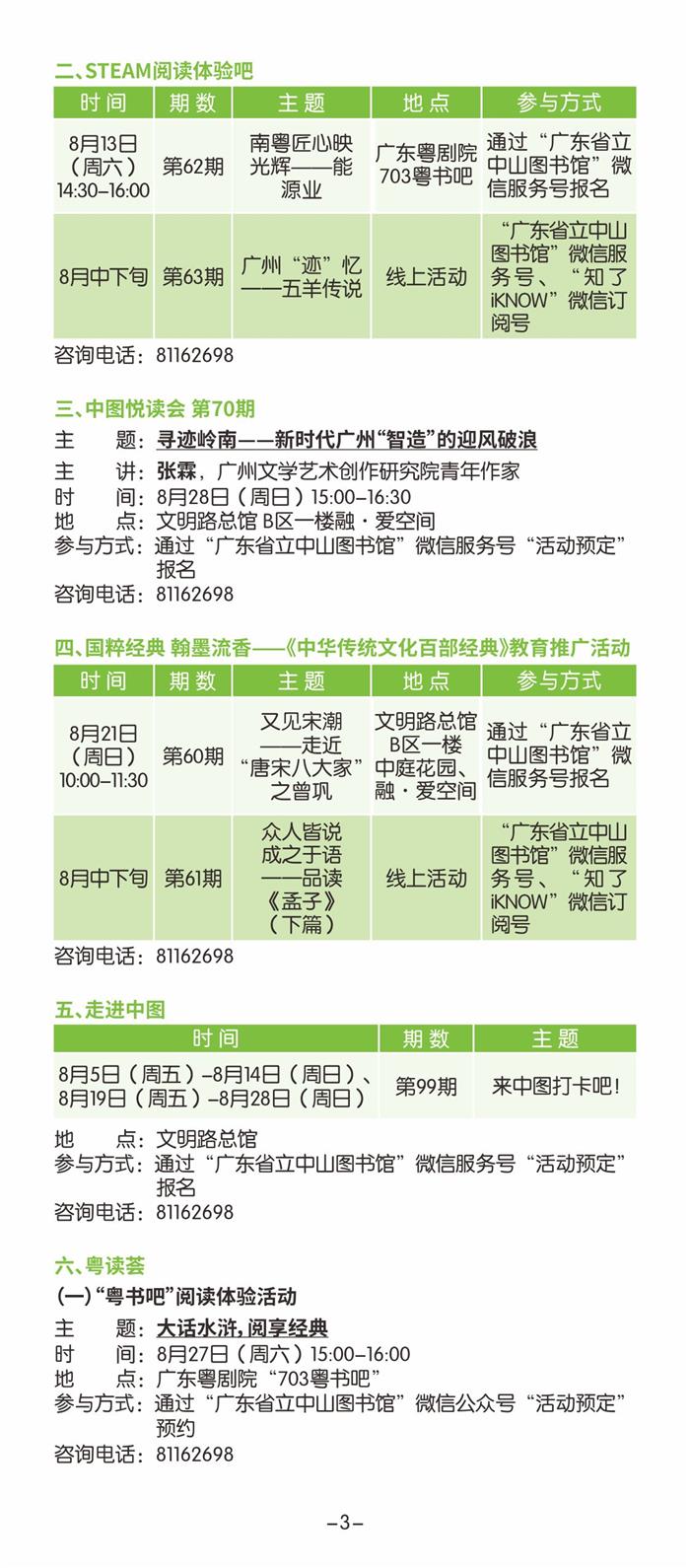 二、STEAM阅读体验吧

| 时间 | 期数 | 主题 | 地点 | 参与方式 |
|---|---|---|---|---|
| 8月13日（周六）14:30–16:00 | 第62期 | 南粤匠心映光辉——能源业 | 广东粤剧院703粤书吧 | 通过“广东省立中山图书馆”微信服务号报名 |
| 8月中下旬 | 第63期 | 广州“迹”忆——五羊传说 | 线上活动 | “广东省立中山图书馆”微信服务号、“知了iKNOW”微信订阅号 |

咨询电话：81162698

三、中图悦读会 第70期

主　　题：寻迹岭南——新时代广州“智造”的迎风破浪
主　　讲：张霖，广州文学艺术创作研究院青年作家
时　　间：8月28日（周日）15:00–16:30
地　　点：文明路总馆 B区一楼融·爱空间
参与方式：通过“广东省立中山图书馆”微信服务号“活动预定”报名
咨询电话：81162698

四、国粹经典 翰墨流香——《中华传统文化百部经典》教育推广活动

| 时间 | 期数 | 主题 | 地点 | 参与方式 |
|---|---|---|---|---|
| 8月21日（周日）10:00–11:30 | 第60期 | 又见宋潮——走近“唐宋八大家”之曾巩 | 文明路总馆B区一楼中庭花园、融·爱空间 | 通过“广东省立中山图书馆”微信服务号报名 |
| 8月中下旬 | 第61期 | 众人皆说成之于语——品读《孟子》（下篇） | 线上活动 | “广东省立中山图书馆”微信服务号、“知了iKNOW”微信订阅号 |

咨询电话：81162698

五、走进中图

| 时间 | 期数 | 主题 |
|---|---|---|
| 8月5日（周五）–8月14日（周日）、8月19日（周五）–8月28日（周日） | 第99期 | 来中图打卡吧！ |

地　　点：文明路总馆
参与方式：通过“广东省立中山图书馆”微信服务号“活动预定”报名
咨询电话：81162698

六、粤读荟

（一）“粤书吧”阅读体验活动

主　　题：大话水浒，阅享经典
时　　间：8月27日（周六）15:00–16:00
地　　点：广东粤剧院“703粤书吧”
参与方式：通过“广东省立中山图书馆”微信公众号“活动预定”预约
咨询电话：81162698

–3–